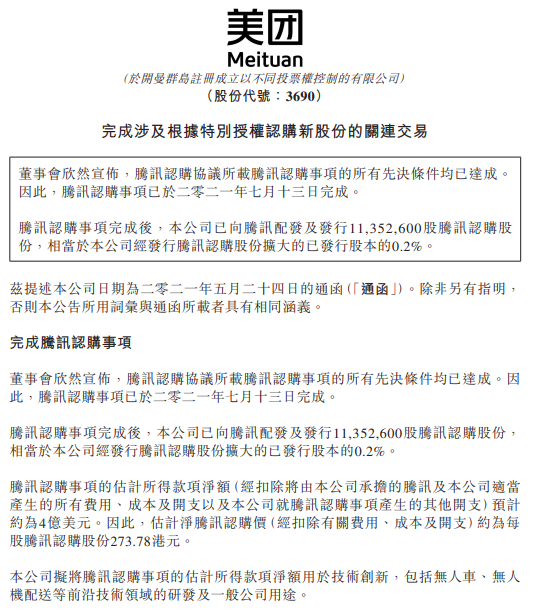 美团
Meituan
(於開曼群島註冊成立以不同投票權控制的有限公司)
(股份代號:3690)

完成涉及根據特別授權認購新股份的關連交易

董事會欣然宣佈,騰訊認購協議所載騰訊認購事項的所有先決條件均已達成。因此,騰訊認購事項已於二零二一年七月十三日完成。

騰訊認購事項完成後,本公司已向騰訊配發及發行11,352,600股騰訊認購股份,相當於本公司經發行騰訊認購股份擴大的已發行股本的0.2%。

茲提述本公司日期為二零二一年五月二十四日的通函(「通函」)。除非另有指明,否則本公告所用詞彙與通函所載者具有相同涵義。

完成騰訊認購事項

董事會欣然宣佈,騰訊認購協議所載騰訊認購事項的所有先決條件均已達成。因此,騰訊認購事項已於二零二一年七月十三日完成。

騰訊認購事項完成後,本公司已向騰訊配發及發行11,352,600股騰訊認購股份,相當於本公司經發行騰訊認購股份擴大的已發行股本的0.2%。

騰訊認購事項的估計所得款項淨額(經扣除將由本公司承擔的騰訊及本公司適當產生的所有費用、成本及開支以及本公司就騰訊認購事項產生的其他開支)預計約為4億美元。因此,估計淨騰訊認購價(經扣除有關費用、成本及開支)約為每股騰訊認購股份273.78港元。

本公司擬將騰訊認購事項的估計所得款項淨額用於技術創新,包括無人車、無人機配送等前沿技術領域的研發及一般公司用途。